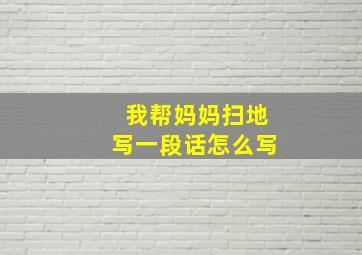 我帮妈妈扫地
写一段话怎么写